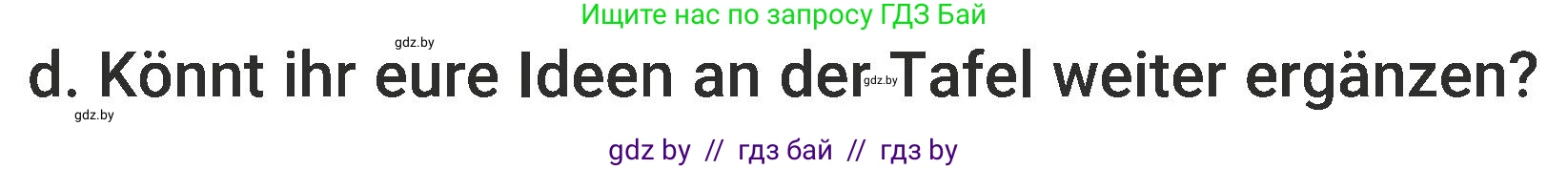 Ищите нас по запросу ГДЗ Бай

gdz.by

d. Könnt ihr eure Ideen an der Tafel weiter ergänzen?

gdz.by

gdz.by

gdz by // гдз бай // гдз by